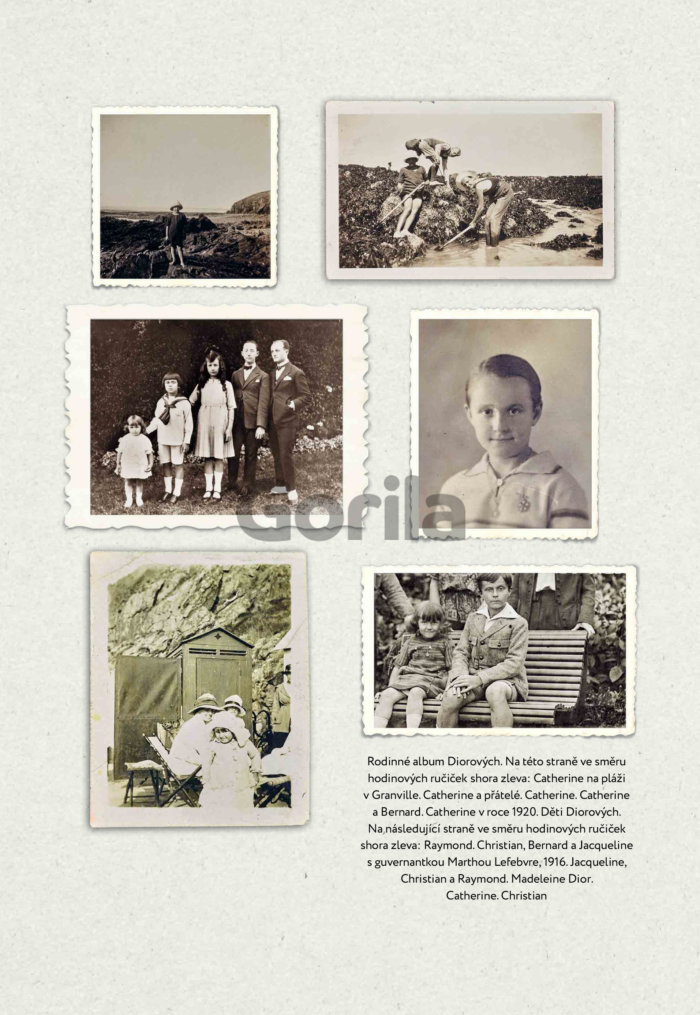 Gorila

Rodinné album Diorových. Na této straně ve směru hodinových ručiček shora zleva: Catherine na pláži v Granville. Catherine a přátelé. Catherine. Catherine a Bernard. Catherine v roce 1920. Děti Diorových. Na následující straně ve směru hodinových ručiček shora zleva: Raymond. Christian, Bernard a Jacqueline s guvernantkou Marthou Lefebvre, 1916. Jacqueline, Christian a Raymond. Madeleine Dior. Catherine. Christian